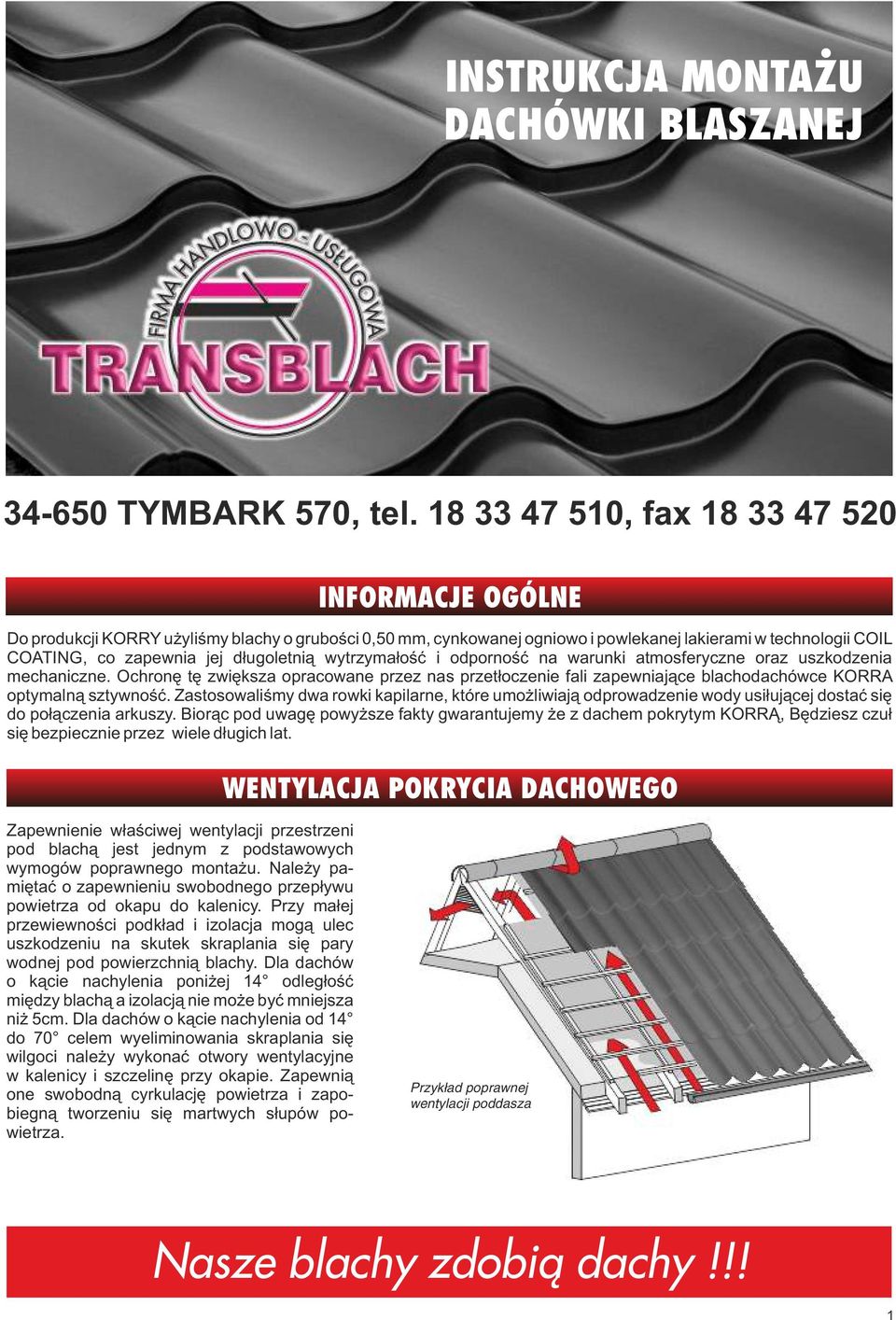 INSTRUKCJA MONTAŻU DACHÓWKI BLASZANEJ

FIRMA HANDLOWO - USŁUGOWA
TRANSBLACH

34-650 TYMBARK 570, tel. 18 33 47 510, fax 18 33 47 520

INFORMACJE OGÓLNE

Do produkcji KORRY użyliśmy blachy o grubości 0,50 mm, cynkowanej ogniowo i powlekanej lakierami w technologii COIL COATING, co zapewnia jej długoletnią wytrzymałość i odporność na warunki atmosferyczne oraz uszkodzenia mechaniczne. Ochronę tę zwiększa opracowane przez nas przetłoczenie fali zapewniające blachodachówce KORRA optymalną sztywność. Zastosowaliśmy dwa rowki kapilarne, które umożliwiają odprowadzenie wody usiłującej dostać się do połączenia arkuszy. Biorąc pod uwagę powyższe fakty gwarantujemy że z dachem pokrytym KORRĄ, Będziesz czuł się bezpiecznie przez wiele długich lat.

WENTYLACJA POKRYCIA DACHOWEGO

Zapewnienie właściwej wentylacji przestrzeni pod blachą jest jednym z podstawowych wymogów poprawnego montażu. Należy pamiętać o zapewnieniu swobodnego przepływu powietrza od okapu do kalenicy. Przy małej przewiewności podkład i izolacja mogą ulec uszkodzeniu na skutek skraplania się pary wodnej pod powierzchnią blachy. Dla dachów o kącie nachylenia poniżej 14° odległość między blachą a izolacją nie może być mniejsza niż 5cm. Dla dachów o kącie nachylenia od 14° do 70° celem wyeliminowania skraplania się wilgoci należy wykonać otwory wentylacyjne w kalenicy i szczelinę przy okapie. Zapewnią one swobodną cyrkulację powietrza i zapobiegną tworzeniu się martwych słupów powietrza.

Przykład poprawnej wentylacji poddasza

Nasze blachy zdobią dachy !!!

1